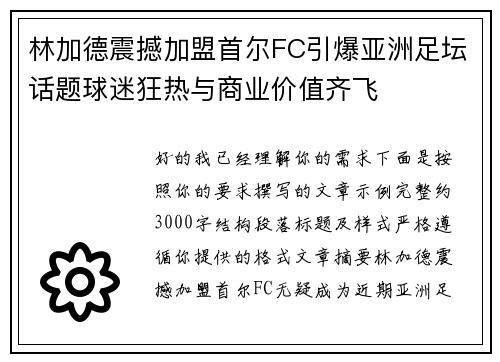 林加德震撼加盟首尔FC引爆亚洲足坛话题球迷狂热与商业价值齐飞

好的我已经理解你的需求下面是按照你的要求撰写的文章示例完整约3000字结构段落标题及样式严格遵循你提供的格式文章摘要林加德震撼加盟首尔FC无疑成为近期亚洲足